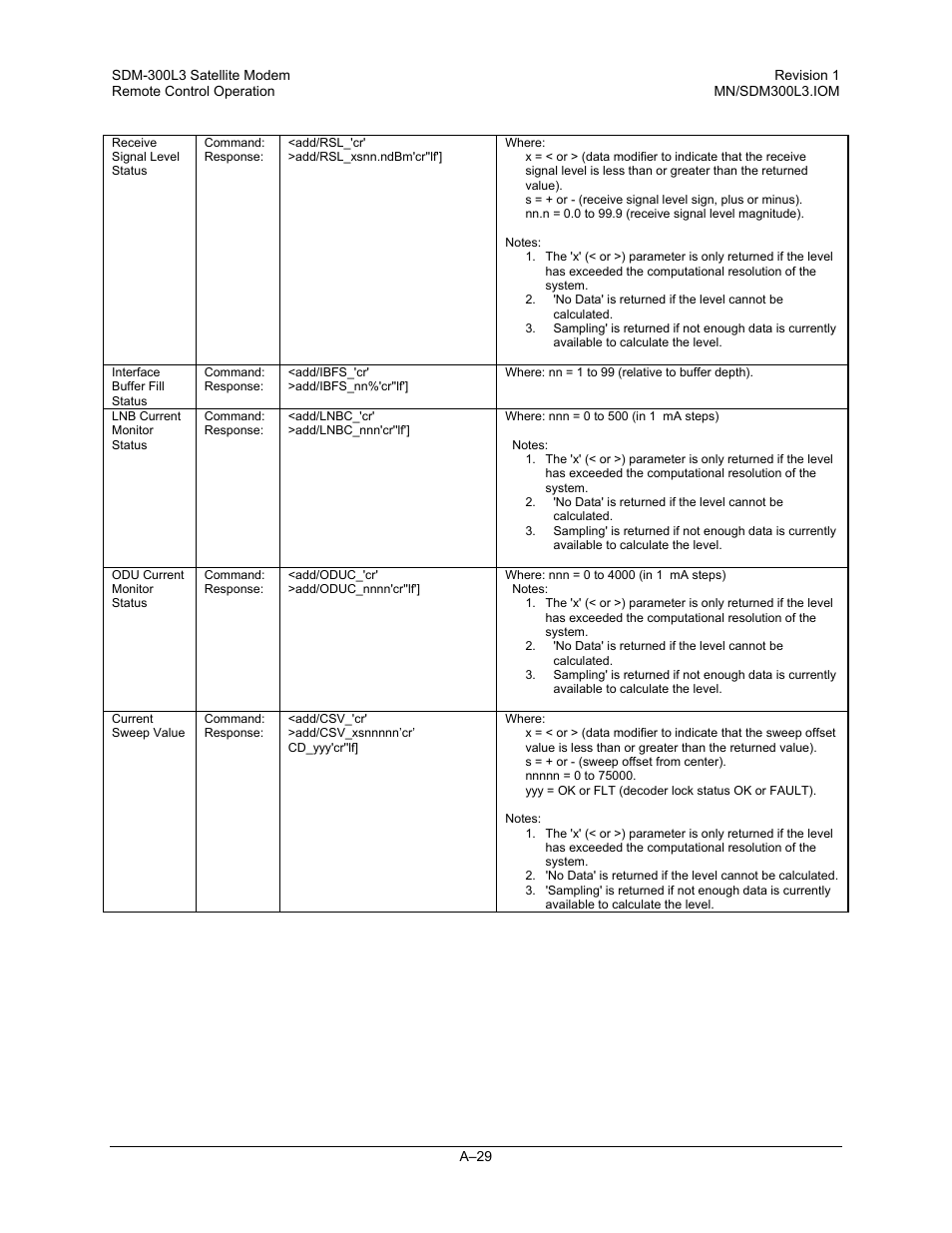 SDM-300L3 Satellite Modem
Remote Control Operation

Revision 1
MN/SDM300L3.IOM

| | | | |
|---|---|---|---|
| Receive Signal Level Status | Command: Response: | <add/RSL_'cr' >add/RSL_xsnn.ndBm'cr''lf'] | Where: x = < or > (data modifier to indicate that the receive signal level is less than or greater than the returned value). s = + or - (receive signal level sign, plus or minus). nn.n = 0.0 to 99.9 (receive signal level magnitude). Notes: 1. The 'x' (< or >) parameter is only returned if the level has exceeded the computational resolution of the system. 2. 'No Data' is returned if the level cannot be calculated. 3. Sampling' is returned if not enough data is currently available to calculate the level. |
| Interface Buffer Fill Status | Command: Response: | <add/IBFS_'cr' >add/IBFS_nn%'cr''lf'] | Where: nn = 1 to 99 (relative to buffer depth). |
| LNB Current Monitor Status | Command: Response: | <add/LNBC_'cr' >add/LNBC_nnn'cr''lf'] | Where: nnn = 0 to 500 (in 1 mA steps) Notes: 1. The 'x' (< or >) parameter is only returned if the level has exceeded the computational resolution of the system. 2. 'No Data' is returned if the level cannot be calculated. 3. Sampling' is returned if not enough data is currently available to calculate the level. |
| ODU Current Monitor Status | Command: Response: | <add/ODUC_'cr' >add/ODUC_nnnn'cr''lf'] | Where: nnn = 0 to 4000 (in 1 mA steps) Notes: 1. The 'x' (< or >) parameter is only returned if the level has exceeded the computational resolution of the system. 2. 'No Data' is returned if the level cannot be calculated. 3. Sampling' is returned if not enough data is currently available to calculate the level. |
| Current Sweep Value | Command: Response: | <add/CSV_'cr' >add/CSV_xsnnnnn'cr' CD_yyy'cr''lf'] | Where: x = < or > (data modifier to indicate that the sweep offset value is less than or greater than the returned value). s = + or - (sweep offset from center). nnnnn = 0 to 75000. yyy = OK or FLT (decoder lock status OK or FAULT). Notes: 1. The 'x' (< or >) parameter is only returned if the level has exceeded the computational resolution of the system. 2. 'No Data' is returned if the level cannot be calculated. 3. 'Sampling' is returned if not enough data is currently available to calculate the level. |

A–29